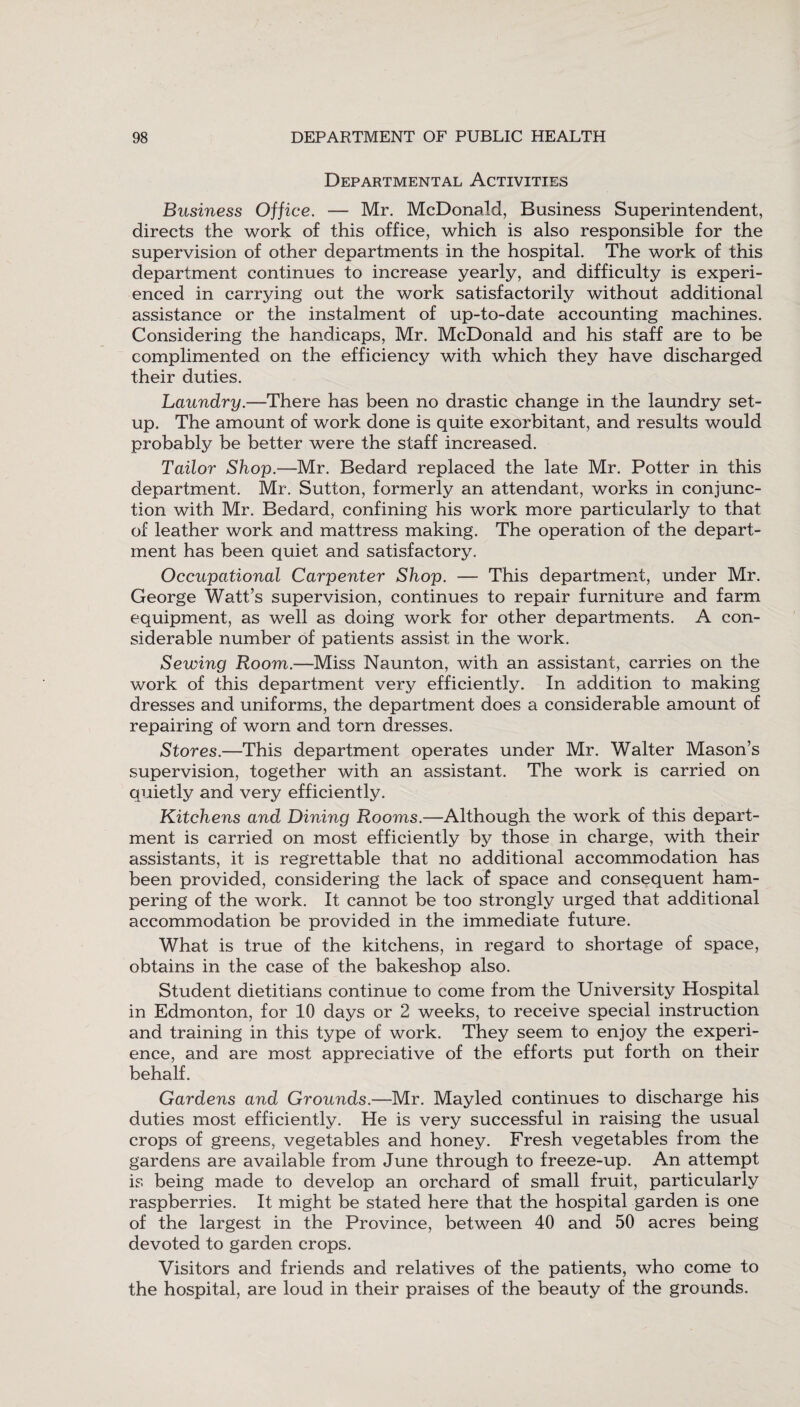 98 DEPARTMENT OF PUBLIC HEALTH

Departmental Activities

Business Office. — Mr. McDonald, Business Superintendent, directs the work of this office, which is also responsible for the supervision of other departments in the hospital. The work of this department continues to increase yearly, and difficulty is experienced in carrying out the work satisfactorily without additional assistance or the instalment of up-to-date accounting machines. Considering the handicaps, Mr. McDonald and his staff are to be complimented on the efficiency with which they have discharged their duties.

Laundry.—There has been no drastic change in the laundry set-up. The amount of work done is quite exorbitant, and results would probably be better were the staff increased.

Tailor Shop.—Mr. Bedard replaced the late Mr. Potter in this department. Mr. Sutton, formerly an attendant, works in conjunction with Mr. Bedard, confining his work more particularly to that of leather work and mattress making. The operation of the department has been quiet and satisfactory.

Occupational Carpenter Shop. — This department, under Mr. George Watt's supervision, continues to repair furniture and farm equipment, as well as doing work for other departments. A considerable number of patients assist in the work.

Sewing Room.—Miss Naunton, with an assistant, carries on the work of this department very efficiently. In addition to making dresses and uniforms, the department does a considerable amount of repairing of worn and torn dresses.

Stores.—This department operates under Mr. Walter Mason's supervision, together with an assistant. The work is carried on quietly and very efficiently.

Kitchens and Dining Rooms.—Although the work of this department is carried on most efficiently by those in charge, with their assistants, it is regrettable that no additional accommodation has been provided, considering the lack of space and consequent hampering of the work. It cannot be too strongly urged that additional accommodation be provided in the immediate future.

What is true of the kitchens, in regard to shortage of space, obtains in the case of the bakeshop also.

Student dietitians continue to come from the University Hospital in Edmonton, for 10 days or 2 weeks, to receive special instruction and training in this type of work. They seem to enjoy the experience, and are most appreciative of the efforts put forth on their behalf.

Gardens and Grounds.—Mr. Mayled continues to discharge his duties most efficiently. He is very successful in raising the usual crops of greens, vegetables and honey. Fresh vegetables from the gardens are available from June through to freeze-up. An attempt is being made to develop an orchard of small fruit, particularly raspberries. It might be stated here that the hospital garden is one of the largest in the Province, between 40 and 50 acres being devoted to garden crops.

Visitors and friends and relatives of the patients, who come to the hospital, are loud in their praises of the beauty of the grounds.